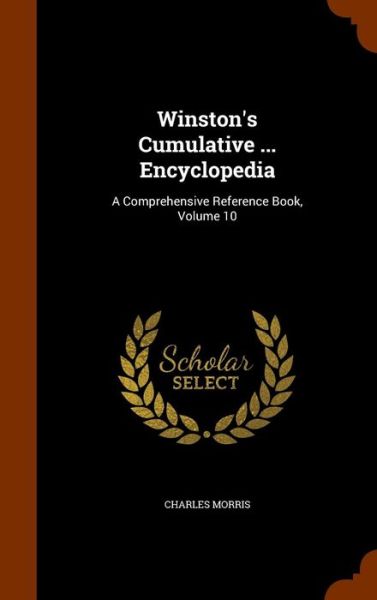 Winston's Cumulative ... Encyclopedia

A Comprehensive Reference Book, Volume 10

Scholar SELECT

CHARLES MORRIS